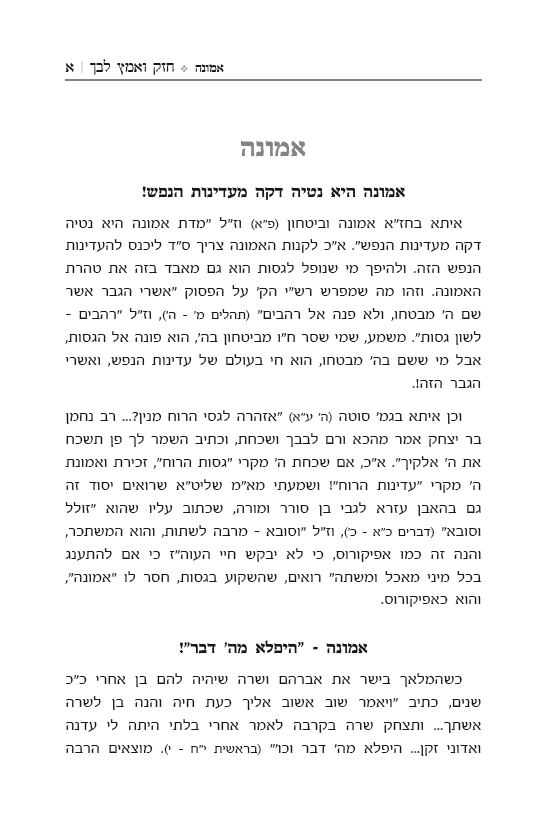 אמונה ❖ חזק ואמץ לבך | א

אמונה

אמונה היא נטיה דקה מעדינות הנפש!

איתא בחז"א אמונה וביטחון (פ"א) וז"ל "מדת אמונה היא נטיה דקה מעדינות הנפש". א"כ לקנות האמונה צריך ס"ד ליכנס להעדינות הנפש הזה. ולהיפך מי שנופל לגסות הוא גם מאבד בזה את טהרת האמונה. וזהו מה שמפרש רש"י הק' על הפסוק "אשרי הגבר אשר שם ה' מבטחו, ולא פנה אל רהבים" (תהלים מ' - ה'), וז"ל "רהבים - לשון גסות". משמע, שמי שסר ח"ו מביטחון בה', הוא פונה אל הגסות, אבל מי ששם בה' מבטחו, הוא חי בעולם של עדינות הנפש, ואשרי הגבר הזה!.

וכן איתא בגמ' סוטה (ה' ע"א) "אזהרה לגסי הרוח מנין?... רב נחמן בר יצחק אמר מהכא ורם לבבך ושכחת, וכתיב השמר לך פן תשכח את ה' אלקיך". א"כ, אם שכחת ה' מקרי "גסות הרוח", זכירת ואמונת ה' מקרי "עדינות הרוח"! ושמעתי מא"מ שליט"א שרואים יסוד זה גם בהאבן עזרא לגבי בן סורר ומורה, שכתוב עליו שהוא "זולל וסובא" (דברים כ"א - כ'), וז"ל "וסובא - מרבה לשתות, והוא המשתכר, והנה זה כמו אפיקורוס, כי לא יבקש חיי העוה"ז כי אם להתענג בכל מיני מאכל ומשתה" רואים, שהשקוע בגסות, חסר לו "אמונה", והוא כאפיקורוס.

אמונה - "היפלא מה' דבר"!

כשהמלאך בישר את אברהם ושרה שיהיה להם בן אחרי כ"כ שנים, כתיב "ויאמר שוב אשוב אליך כעת חיה והנה בן לשרה אשתך... ותצחק שרה בקרבה לאמר אחרי בלתי היתה לי עדנה ואדוני זקן... היפלא מה' דבר וכו'" (בראשית י"ח - י'). מוצאים הרבה